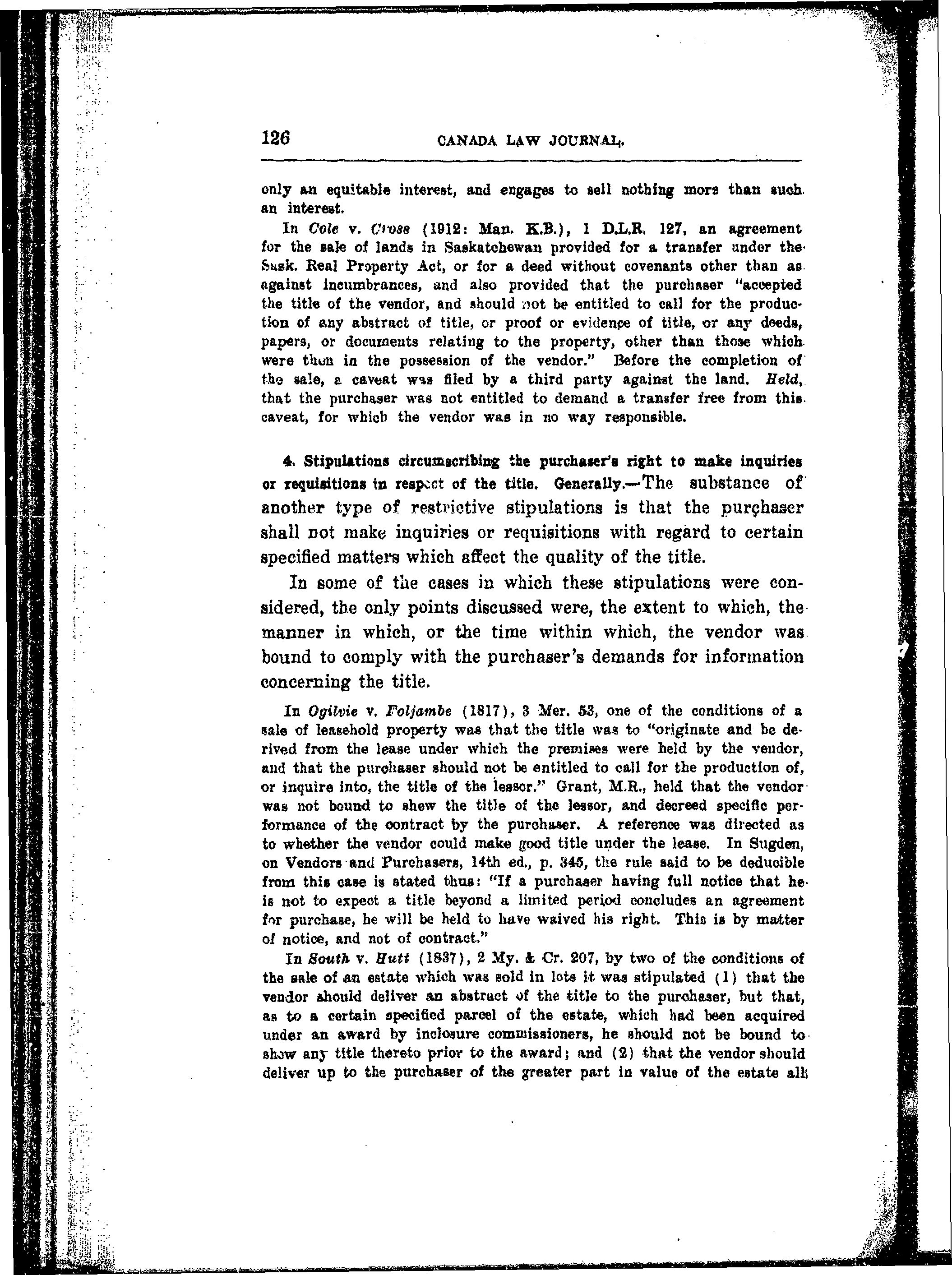 126 CANADA LAW JOURNAL.

only an equitable interest, and engages to sell nothing more than such an interest.

In Cole v. Cross (1912: Man. K.B.), 1 D.L.R. 127, an agreement for the sale of lands in Saskatchewan provided for a transfer under the Sask. Real Property Act, or for a deed without covenants other than as against incumbrances, and also provided that the purchaser "accepted the title of the vendor, and should not be entitled to call for the production of any abstract of title, or proof or evidence of title, or any deeds, papers, or documents relating to the property, other than those which were then in the possession of the vendor." Before the completion of the sale, a caveat was filed by a third party against the land. Held, that the purchaser was not entitled to demand a transfer free from this caveat, for which the vendor was in no way responsible.

4. Stipulations circumscribing the purchaser's right to make inquiries or requisitions in respect of the title. Generally.—The substance of another type of restrictive stipulations is that the purchaser shall not make inquiries or requisitions with regard to certain specified matters which affect the quality of the title.

In some of the cases in which these stipulations were considered, the only points discussed were, the extent to which, the manner in which, or the time within which, the vendor was bound to comply with the purchaser's demands for information concerning the title.

In Ogilvie v. Foljambe (1817), 3 Mer. 53, one of the conditions of a sale of leasehold property was that the title was to "originate and be derived from the lease under which the premises were held by the vendor, and that the purchaser should not be entitled to call for the production of, or inquire into, the title of the lessor." Grant, M.R., held that the vendor was not bound to shew the title of the lessor, and decreed specific performance of the contract by the purchaser. A reference was directed as to whether the vendor could make good title under the lease. In Sugden, on Vendors and Purchasers, 14th ed., p. 345, the rule said to be deducible from this case is stated thus: "If a purchaser having full notice that he is not to expect a title beyond a limited period concludes an agreement for purchase, he will be held to have waived his right. This is by matter of notice, and not of contract."

In South v. Hutt (1837), 2 My. & Cr. 207, by two of the conditions of the sale of an estate which was sold in lots it was stipulated (1) that the vendor should deliver an abstract of the title to the purchaser, but that, as to a certain specified parcel of the estate, which had been acquired under an award by inclosure commissioners, he should not be bound to show any title thereto prior to the award; and (2) that the vendor should deliver up to the purchaser of the greater part in value of the estate all